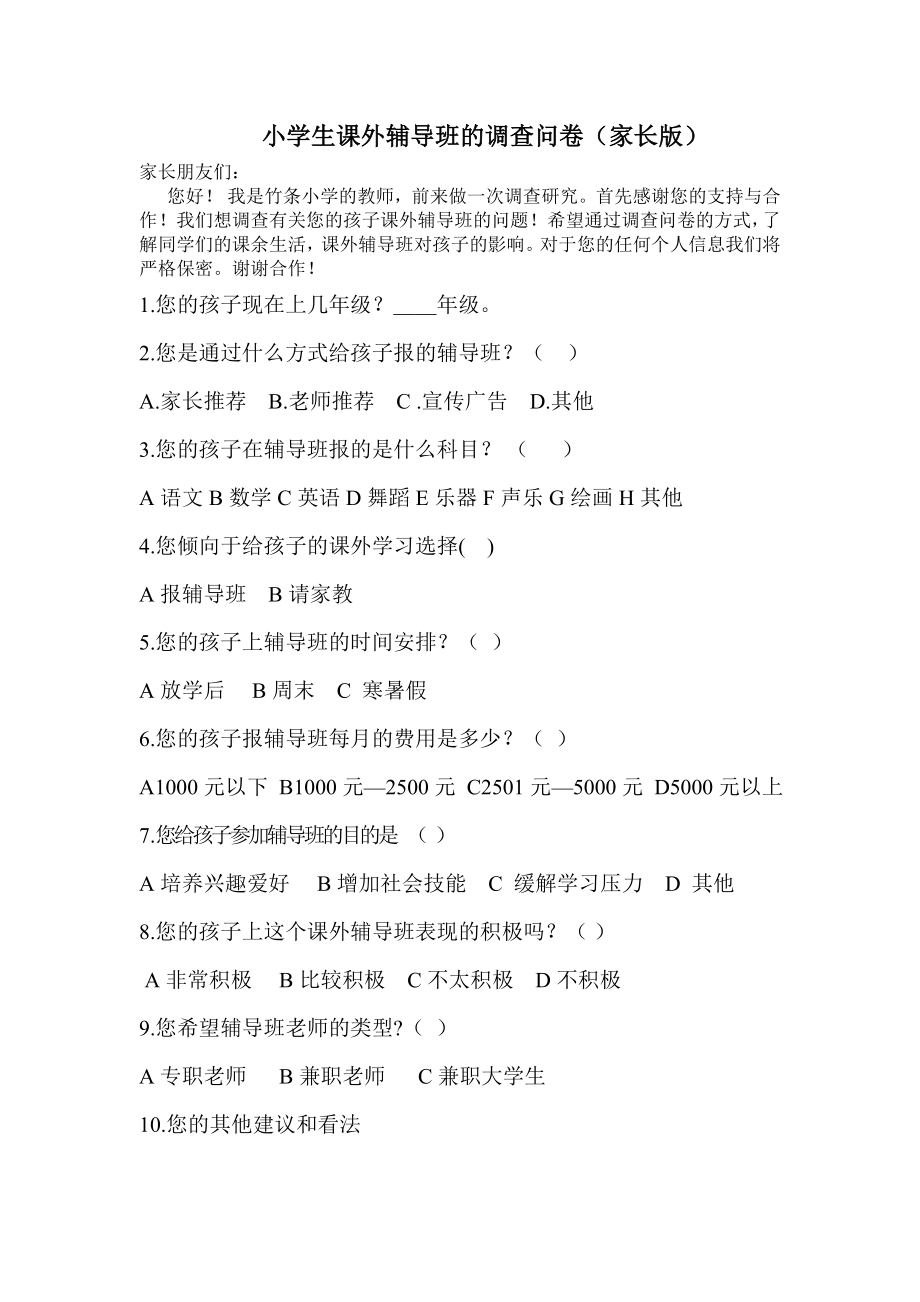 小学生课外辅导班的调查问卷（家长版）

家长朋友们：

您好！我是竹条小学的教师，前来做一次调查研究。首先感谢您的支持与合作！我们想调查有关您的孩子课外辅导班的问题！希望通过调查问卷的方式，了解同学们的课余生活，课外辅导班对孩子的影响。对于您的任何个人信息我们将严格保密。谢谢合作！

1.您的孩子现在上几年级？____年级。

2.您是通过什么方式给孩子报的辅导班？（ ）

A.家长推荐 B.老师推荐 C .宣传广告 D.其他

3.您的孩子在辅导班报的是什么科目？（ ）

A 语文 B 数学 C 英语 D 舞蹈 E 乐器 F 声乐 G 绘画 H 其他

4.您倾向于给孩子的课外学习选择( )

A 报辅导班 B 请家教

5.您的孩子上辅导班的时间安排？（ ）

A 放学后 B 周末 C 寒暑假

6.您的孩子报辅导班每月的费用是多少？（ ）

A1000 元以下 B1000 元—2500 元 C2501 元—5000 元 D5000 元以上

7.您给孩子参加辅导班的目的是 （ ）

A 培养兴趣爱好 B 增加社会技能 C 缓解学习压力 D 其他

8.您的孩子上这个课外辅导班表现的积极吗？（ ）

A 非常积极 B 比较积极 C 不太积极 D 不积极

9.您希望辅导班老师的类型?（ ）

A 专职老师 B 兼职老师 C 兼职大学生

10.您的其他建议和看法